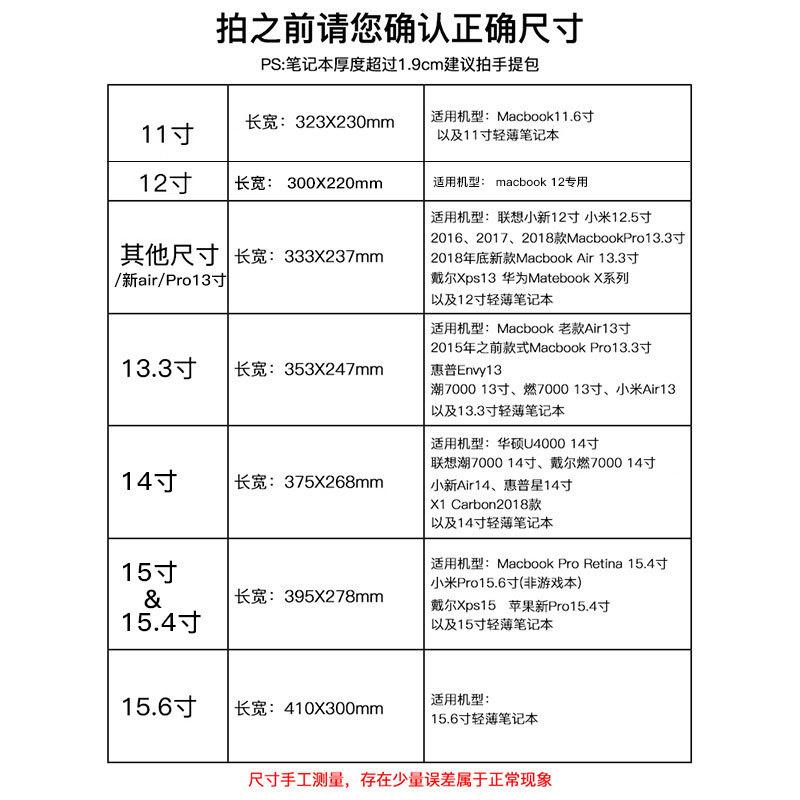 拍之前请您确认正确尺寸

PS:笔记本厚度超过1.9cm建议拍手提包

| | | |
|---|---|---|
| 11寸 | 长宽：323X230mm | 适用机型：Macbook11.6寸 以及11寸轻薄笔记本 |
| 12寸 | 长宽： 300X220mm | 适用机型： macbook 12专用 |
| 其他尺寸 /新air/Pro13寸 | 长宽：333X237mm | 适用机型：联想小新12寸 小米12.5寸 2016、2017、2018款MacbookPro13.3寸 2018年底新款Macbook Air 13.3寸 戴尔Xps13 华为Matebook X系列 以及12寸轻薄笔记本 |
| 13.3寸 | 长宽：353X247mm | 适用机型：Macbook 老款Air13寸 2015年之前款式Macbook Pro13.3寸 惠普Envy13 潮7000 13寸、燃7000 13寸、小米Air13 以及13.3寸轻薄笔记本 |
| 14寸 | 长宽：375X268mm | 适用机型：华硕U4000 14寸 联想潮7000 14寸、戴尔燃7000 14寸 小新Air14、惠普星14寸 X1 Carbon2018款 以及14寸轻薄笔记本 |
| 15寸 & 15.4寸 | 长宽：395X278mm | 适用机型：Macbook Pro Retina 15.4寸 小米Pro15.6寸(非游戏本) 戴尔Xps15 苹果新Pro15.4寸 以及15寸轻薄笔记本 |
| 15.6寸 | 长宽：410X300mm | 适用机型： 15.6寸轻薄笔记本 |

尺寸手工测量，存在少量误差属于正常现象